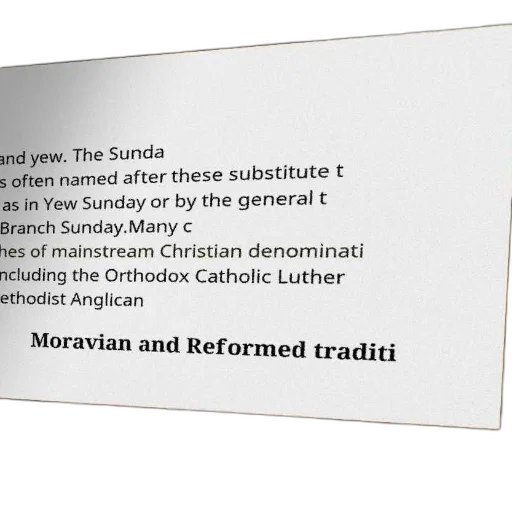 and yew. The Sunda
s often named after these substitute t
as in Yew Sunday or by the general t
Branch Sunday.Many c
hes of mainstream Christian denominati
ncluding the Orthodox Catholic Luther
ethodist Anglican

Moravian and Reformed traditi